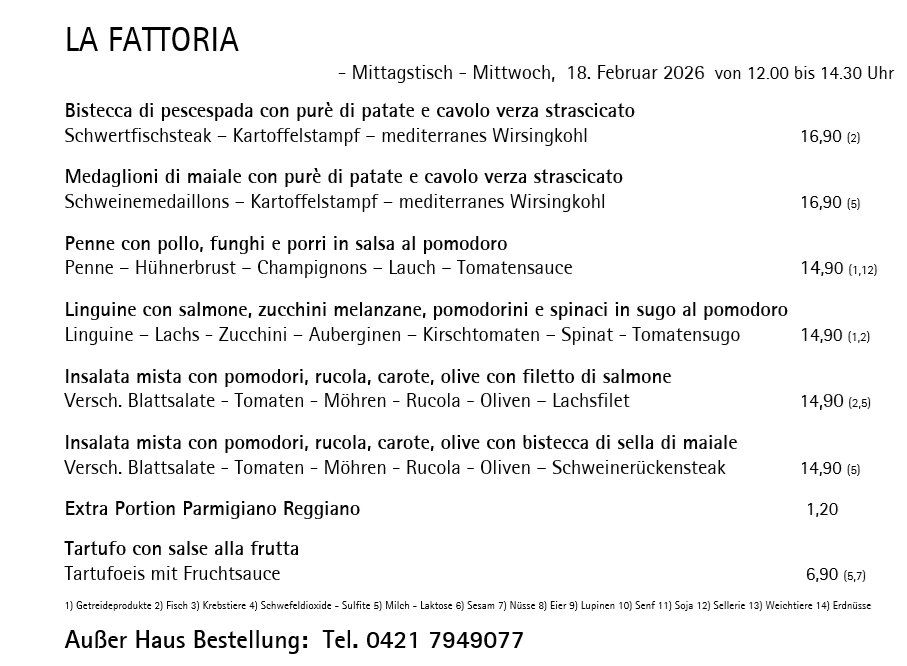 LA FATTORIA

- Mittagstisch - Mittwoch, 18. Februar 2026 von 12.00 bis 14.30 Uhr

Bistecca di pescespada con purè di patate e cavolo verza strascicato
Schwertfischsteak – Kartoffelstampf – mediterranes Wirsingkohl 16,90 (2)

Medaglioni di maiale con purè di patate e cavolo verza strascicato
Schweinemedaillons – Kartoffelstampf – mediterranes Wirsingkohl 16,90 (5)

Penne con pollo, funghi e porri in salsa al pomodoro
Penne – Hühnerbrust – Champignons – Lauch – Tomatensauce 14,90 (1,12)

Linguine con salmone, zucchini melanzane, pomodorini e spinaci in sugo al pomodoro
Linguine – Lachs - Zucchini – Auberginen – Kirschtomaten – Spinat - Tomatensugo 14,90 (1,2)

Insalata mista con pomodori, rucola, carote, olive con filetto di salmone
Versch. Blattsalate - Tomaten - Möhren - Rucola - Oliven – Lachsfilet 14,90 (2,5)

Insalata mista con pomodori, rucola, carote, olive con bistecca di sella di maiale
Versch. Blattsalate - Tomaten - Möhren - Rucola - Oliven – Schweinerückensteak 14,90 (5)

Extra Portion Parmigiano Reggiano 1,20

Tartufo con salse alla frutta
Tartufoeis mit Fruchtsauce 6,90 (5,7)

1) Getreideprodukte 2) Fisch 3) Krebstiere 4) Schwefeldioxide - Sulfite 5) Milch - Laktose 6) Sesam 7) Nüsse 8) Eier 9) Lupinen 10) Senf 11) Soja 12) Sellerie 13) Weichtiere 14) Erdnüsse

Außer Haus Bestellung: Tel. 0421 7949077